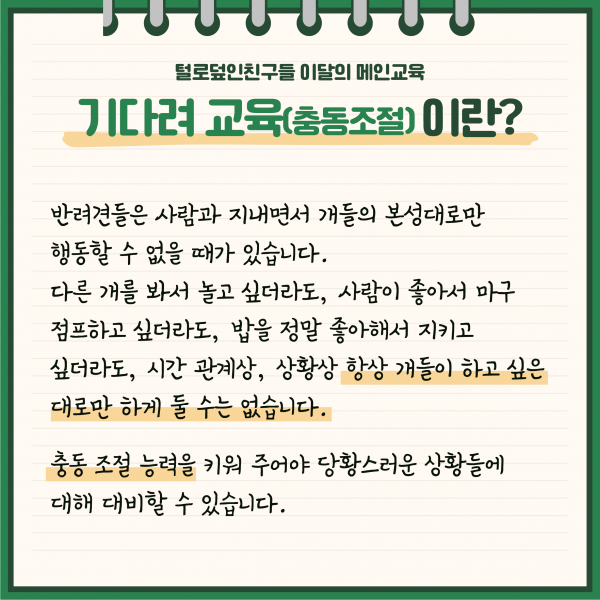 털로덮인친구들 이달의 메인교육

기다려 교육(충동조절) 이란?

반려견들은 사람과 지내면서 개들의 본성대로만 행동할 수 없을 때가 있습니다.
다른 개를 봐서 놀고 싶더라도, 사람이 좋아서 마구 점프하고 싶더라도, 밥을 정말 좋아해서 지키고 싶더라도, 시간 관계상, 상황상 항상 개들이 하고 싶은 대로만 하게 둘 수는 없습니다.

충동 조절 능력을 키워 주어야 당황스러운 상황들에 대해 대비할 수 있습니다.